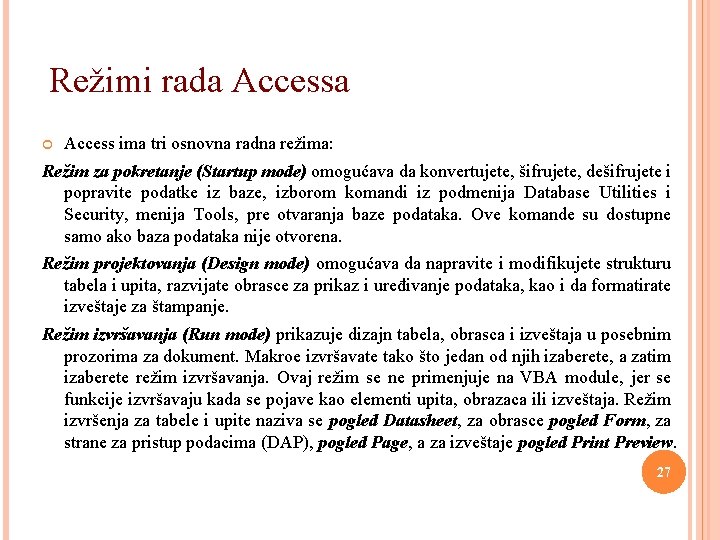 Režimi rada Accessa

Access ima tri osnovna radna režima:

Režim za pokretanje (Startup mode) omogućava da konvertujete, šifrujete, dešifrujete i popravite podatke iz baze, izborom komandi iz podmenija Database Utilities i Security, menija Tools, pre otvaranja baze podataka. Ove komande su dostupne samo ako baza podataka nije otvorena.

Režim projektovanja (Design mode) omogućava da napravite i modifikujete strukturu tabela i upita, razvijate obrasce za prikaz i uređivanje podataka, kao i da formatirate izveštaje za štampanje.

Režim izvršavanja (Run mode) prikazuje dizajn tabela, obrasca i izveštaja u posebnim prozorima za dokument. Makroe izvršavate tako što jedan od njih izaberete, a zatim izaberete režim izvršavanja. Ovaj režim se ne primenjuje na VBA module, jer se funkcije izvršavaju kada se pojave kao elementi upita, obrazaca ili izveštaja. Režim izvršenja za tabele i upite naziva se pogled Datasheet, za obrasce pogled Form, za strane za pristup podacima (DAP), pogled Page, a za izveštaje pogled Print Preview.

27